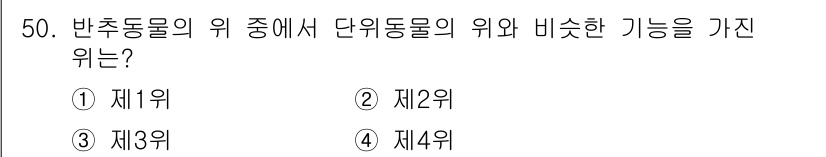 50. 반추동물의 위 중에서 단위동물의 위와 비슷한 기능을 가진 위는?

① 제1위
② 제2위
③ 제3위
④ 제4위